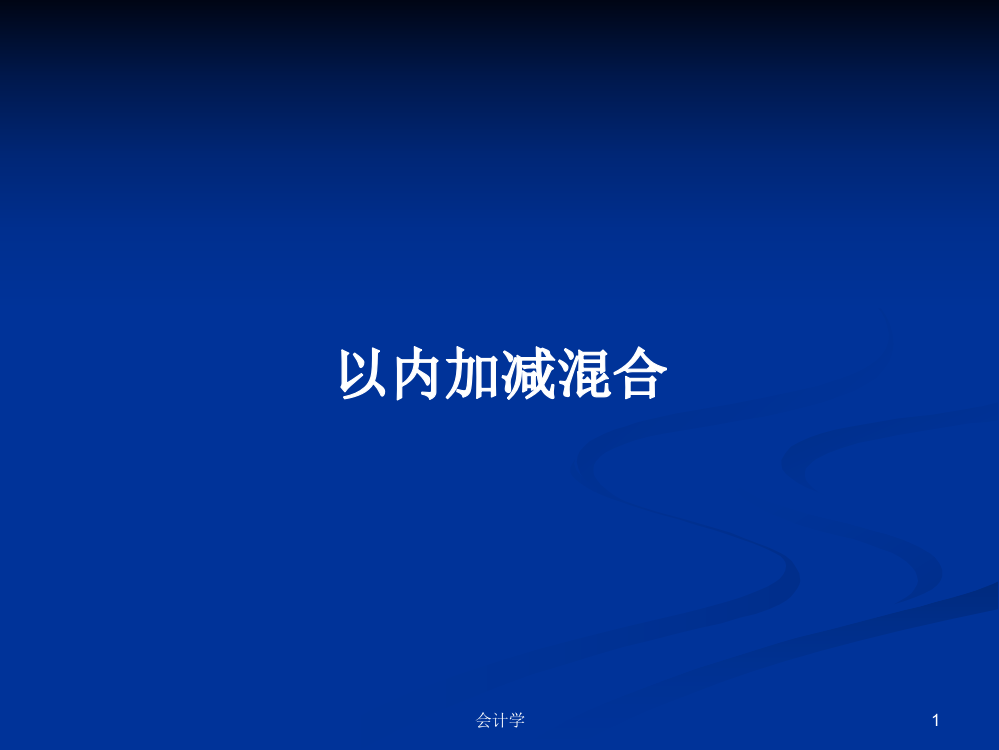 以内加减混合

会计学

1